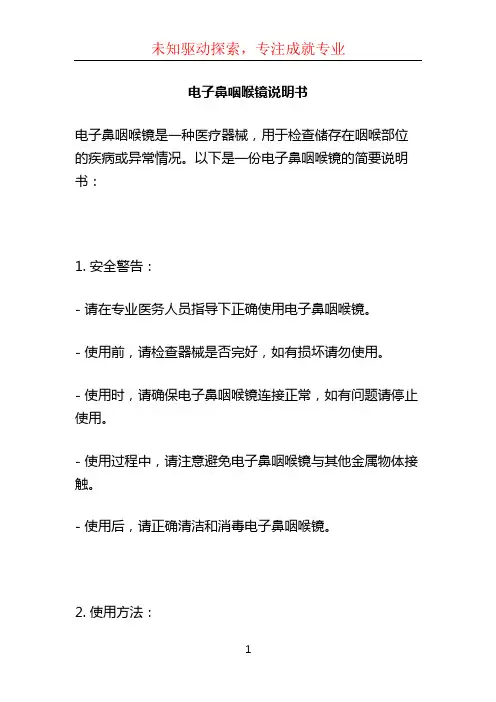 未知驱动探索，专注成就专业

电子鼻咽喉镜说明书

电子鼻咽喉镜是一种医疗器械，用于检查储存在咽喉部位的疾病或异常情况。以下是一份电子鼻咽喉镜的简要说明书：

1. 安全警告：

- 请在专业医务人员指导下正确使用电子鼻咽喉镜。

- 使用前，请检查器械是否完好，如有损坏请勿使用。

- 使用时，请确保电子鼻咽喉镜连接正常，如有问题请停止使用。

- 使用过程中，请注意避免电子鼻咽喉镜与其他金属物体接触。

- 使用后，请正确清洁和消毒电子鼻咽喉镜。

2. 使用方法：

1